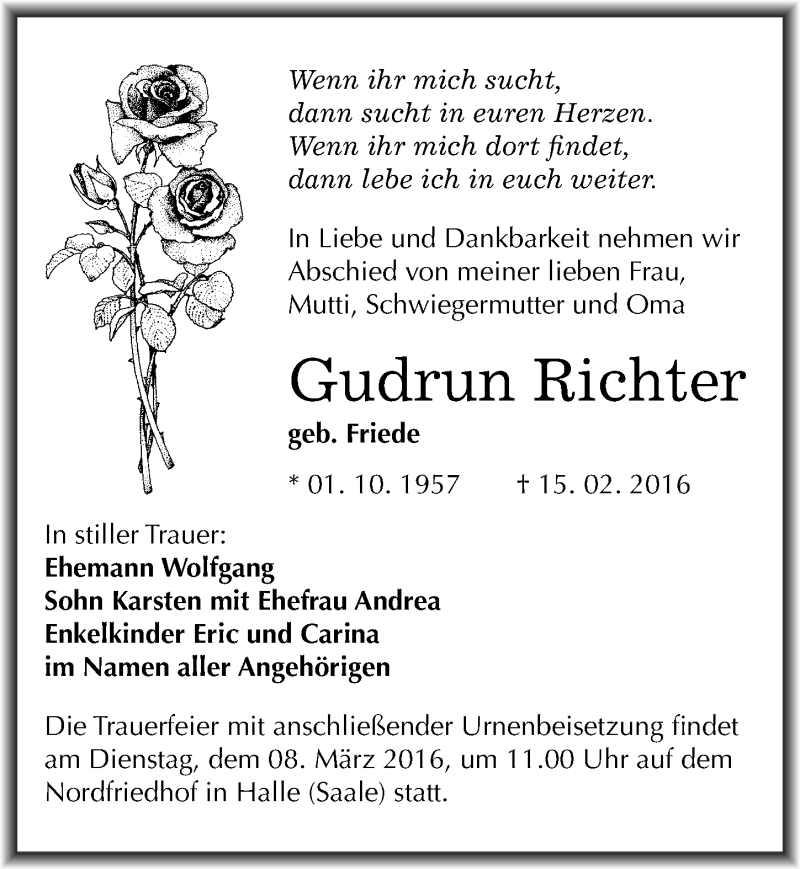 Wenn ihr mich sucht,
dann sucht in euren Herzen.
Wenn ihr mich dort findet,
dann lebe ich in euch weiter.

In Liebe und Dankbarkeit nehmen wir Abschied von meiner lieben Frau, Mutti, Schwiegermutter und Oma

Gudrun Richter

geb. Friede

* 01. 10. 1957 † 15. 02. 2016

In stiller Trauer:
Ehemann Wolfgang
Sohn Karsten mit Ehefrau Andrea
Enkelkinder Eric und Carina
im Namen aller Angehörigen

Die Trauerfeier mit anschließender Urnenbeisetzung findet am Dienstag, dem 08. März 2016, um 11.00 Uhr auf dem Nordfriedhof in Halle (Saale) statt.